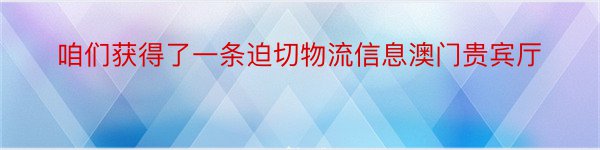 咱们获得了一条迫切物流信息澳门贵宾厅